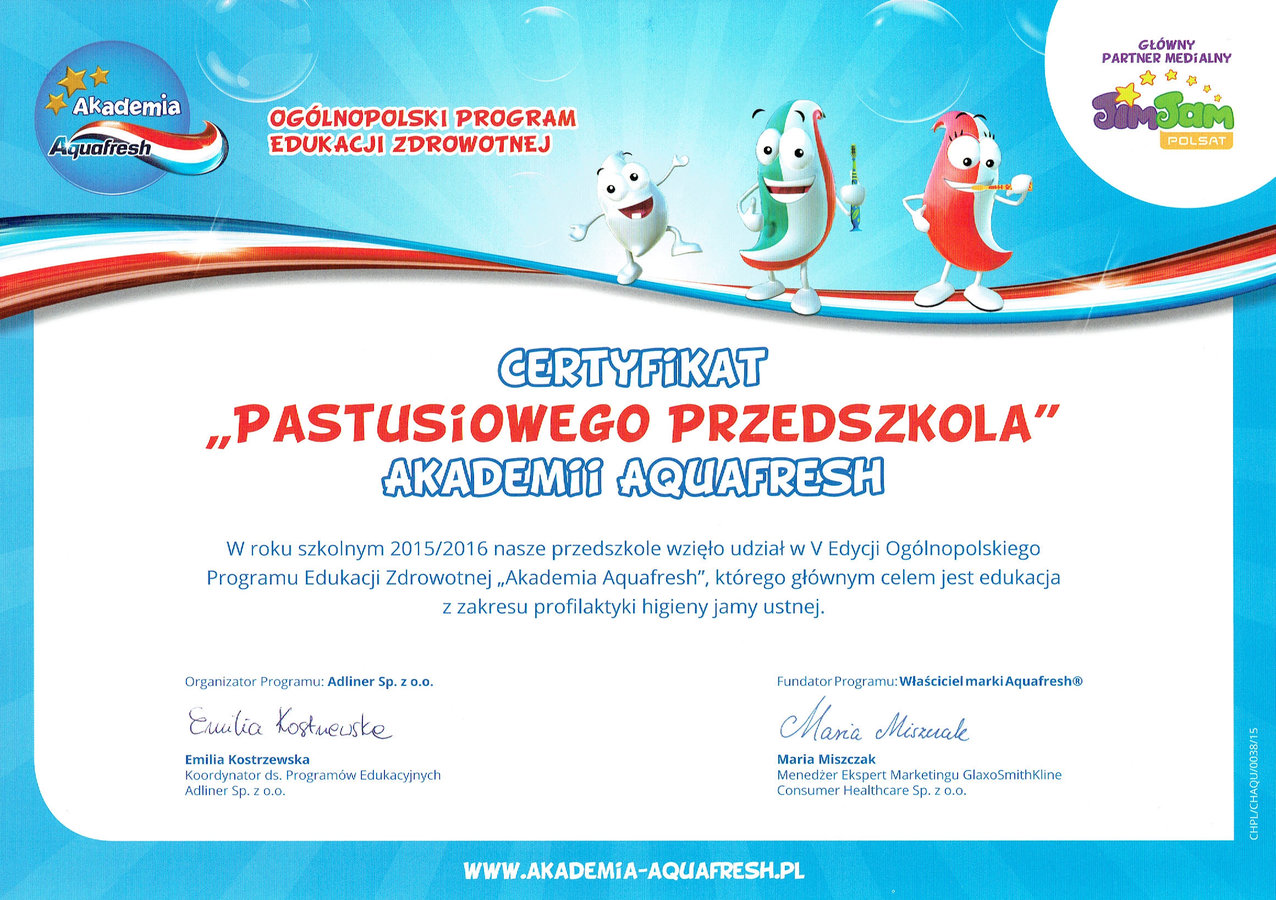 Akademia Aquafresh

OGÓLNOPOLSKI PROGRAM EDUKACJI ZDROWOTNEJ

GŁÓWNY PARTNER MEDIALNY

JimJam POLSAT

CERTYFIKAT
„PASTUSIOWEGO PRZEDSZKOLA"
AKADEMII AQUAFRESH

W roku szkolnym 2015/2016 nasze przedszkole wzięło udział w V Edycji Ogólnopolskiego Programu Edukacji Zdrowotnej „Akademia Aquafresh", którego głównym celem jest edukacja z zakresu profilaktyki higieny jamy ustnej.

Organizator Programu: Adliner Sp. z o.o.

Emilia Kostrzewska

Emilia Kostrzewska
Koordynator ds. Programów Edukacyjnych
Adliner Sp. z o.o.

Fundator Programu: Właściciel marki Aquafresh®

Maria Miszczak

Maria Miszczak
Menedżer Ekspert Marketingu GlaxoSmithKline
Consumer Healthcare Sp. z o.o.

CHPL/CHAQU/0038/15

WWW.AKADEMIA-AQUAFRESH.PL